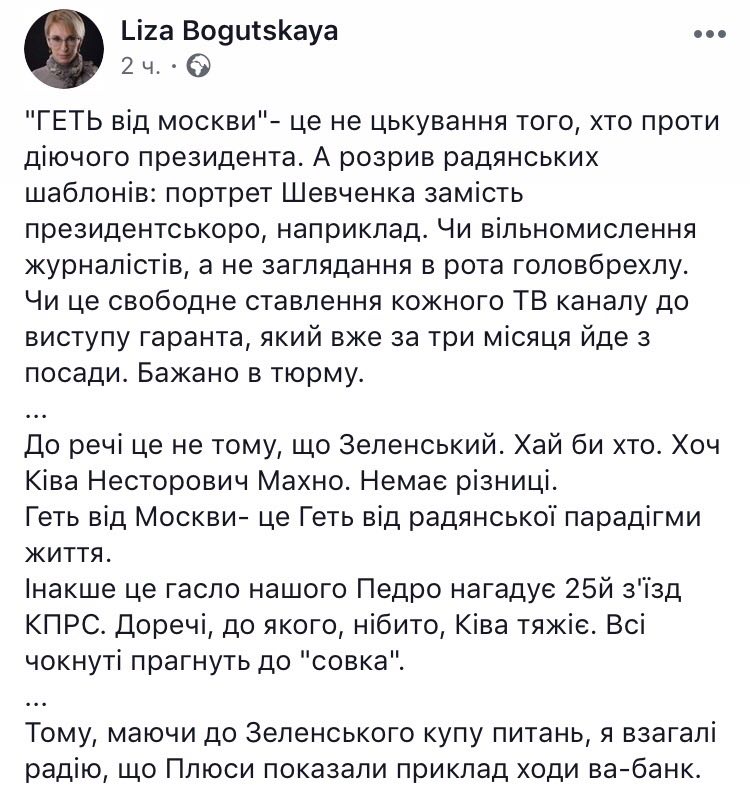 Liza Bogutskaya
2 ч. ·

"ГЕТЬ від москви"- це не цькування того, хто проти діючого президента. А розрив радянських шаблонів: портрет Шевченка замість президентськоро, наприклад. Чи вільномислення журналістів, а не заглядання в рота головбрехлу. Чи це свободне ставлення кожного ТВ каналу до виступу гаранта, який вже за три місяця йде з посади. Бажано в тюрму.
...
До речі це не тому, що Зеленський. Хай би хто. Хоч Ківа Несторович Махно. Немає різниці.
Геть від Москви- це Геть від радянської парадігми життя.
Інакше це гасло нашого Педро нагадує 25й з'їзд КПРС. Доречі, до якого, нібито, Ківа тяжіє. Всі чокнуті прагнуть до "совка".
...
Тому, маючи до Зеленського купу питань, я взагалі радію, що Плюси показали приклад ходи ва-банк.